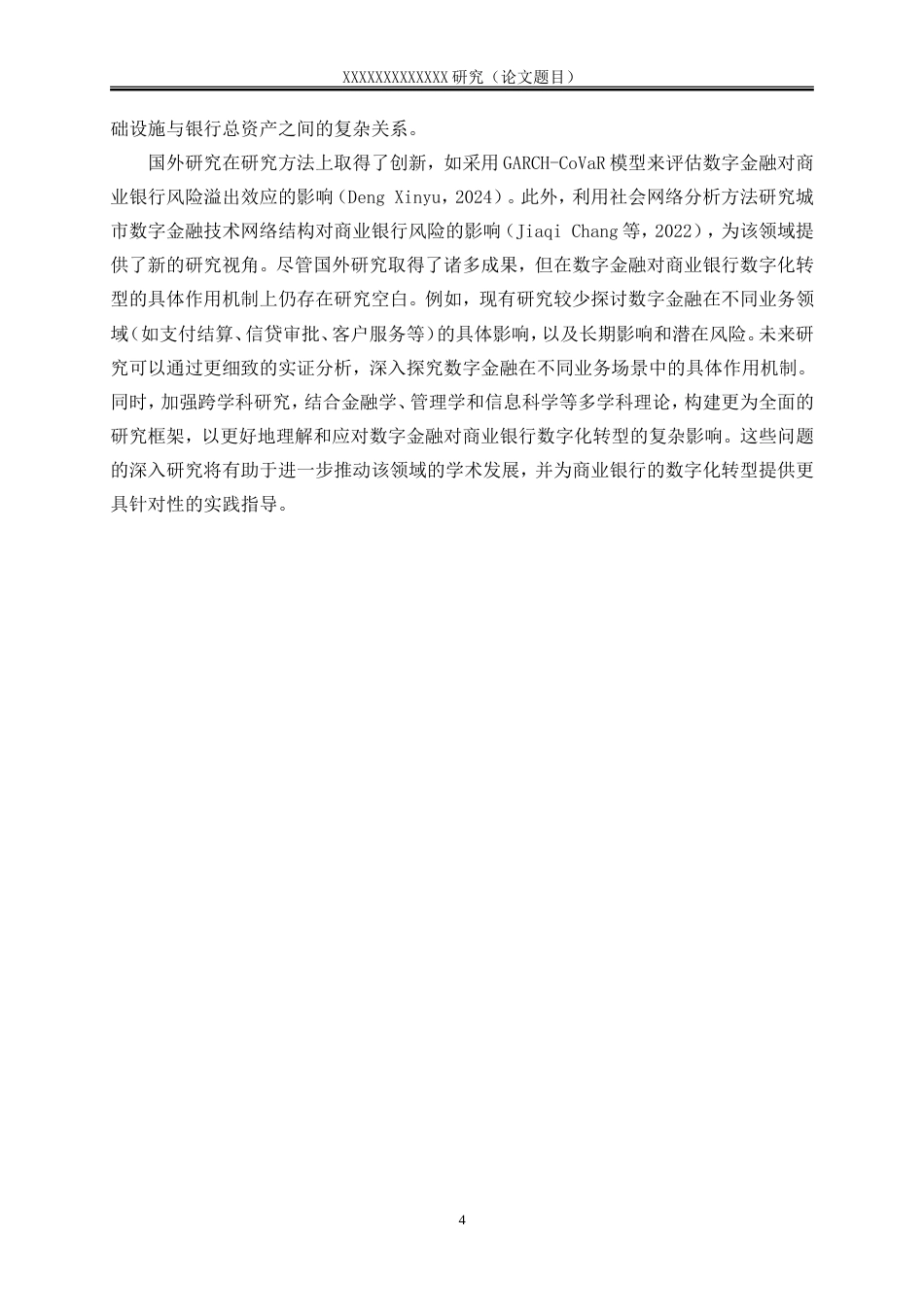 XXXXXXXXXXXXX 研究（论文题目）

础设施与银行总资产之间的复杂关系。

国外研究在研究方法上取得了创新，如采用 GARCH-CoVaR 模型来评估数字金融对商业银行风险溢出效应的影响（Deng Xinyu，2024）。此外，利用社会网络分析方法研究城市数字金融技术网络结构对商业银行风险的影响（Jiaqi Chang 等，2022），为该领域提供了新的研究视角。尽管国外研究取得了诸多成果，但在数字金融对商业银行数字化转型的具体作用机制上仍存在研究空白。例如，现有研究较少探讨数字金融在不同业务领域（如支付结算、信贷审批、客户服务等）的具体影响，以及长期影响和潜在风险。未来研究可以通过更细致的实证分析，深入探究数字金融在不同业务场景中的具体作用机制。同时，加强跨学科研究，结合金融学、管理学和信息科学等多学科理论，构建更为全面的研究框架，以更好地理解和应对数字金融对商业银行数字化转型的复杂影响。这些问题的深入研究将有助于进一步推动该领域的学术发展，并为商业银行的数字化转型提供更具针对性的实践指导。

4